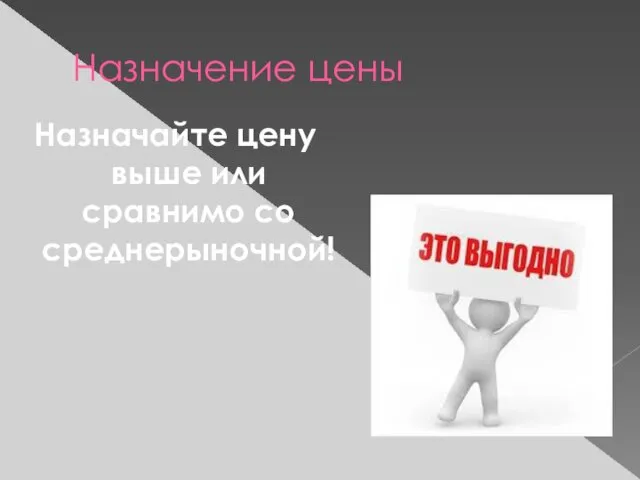 Назначение цены

Назначайте цену выше или сравнимо со среднерыночной!

ЭТО ВЫГОДНО